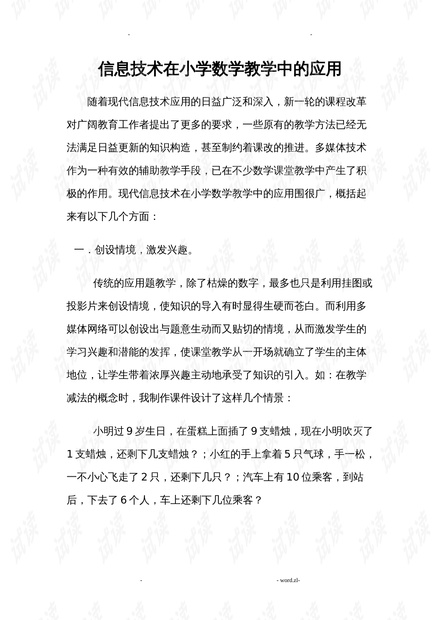 -                                                                                    -

信息技术在小学数学教学中的应用

随着现代信息技术应用的日益广泛和深入，新一轮的课程改革对广阔教育工作者提出了更多的要求，一些原有的教学方法已经无法满足日益更新的知识构造，甚至制约着课改的推进。多媒体技术作为一种有效的辅助教学手段，已在不少数学课堂教学中产生了积极的作用。现代信息技术在小学数学教学中的应用围很广，概括起来有以下几个方面：

一．创设情境，激发兴趣。

传统的应用题教学，除了枯燥的数字，最多也只是利用挂图或投影片来创设情境，使知识的导入有时显得生硬而苍白。而利用多媒体网络可以创设出与题意生动而又贴切的情境，从而激发学生的学习兴趣和潜能的发挥，使课堂教学从一开场就确立了学生的主体地位，让学生带着浓厚兴趣主动地承受了知识的引入。如：在教学减法的概念时，我制作课件设计了这样几个情景：

小明过 9 岁生日，在蛋糕上面插了 9 支蜡烛，现在小明吹灭了 1 支蜡烛，还剩下几支蜡烛？；小红的手上拿着 5 只气球，手一松，一不小心飞走了 2 只，还剩下几只？；汽车上有 10 位乘客，到站后，下去了 6 个人，车上还剩下几位乘客？

-                                                                                    - word.zl-

试读